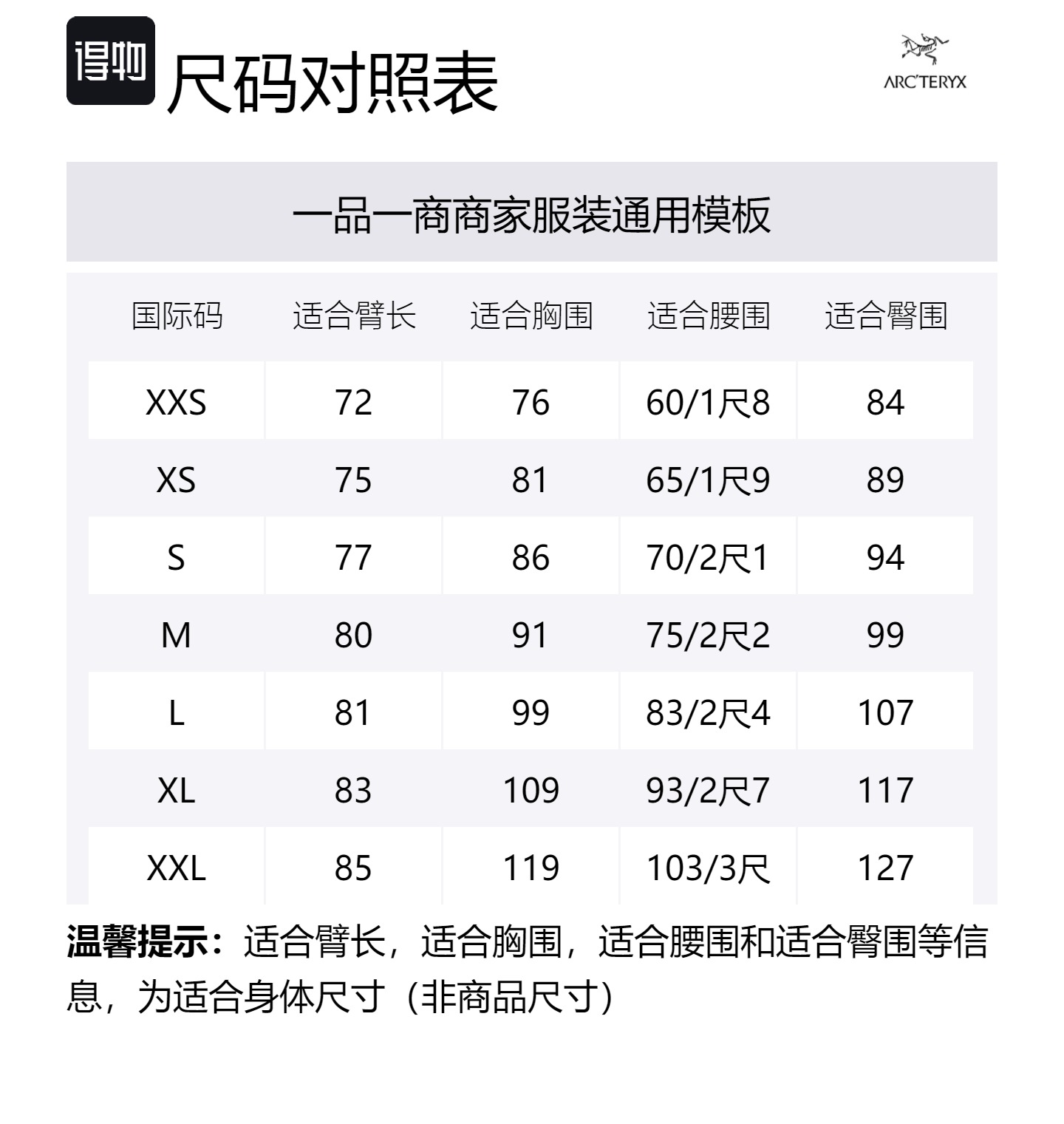 得物 尺码对照表

ARC'TERYX

一品一商商家服装通用模板

| 国际码 | 适合臂长 | 适合胸围 | 适合腰围 | 适合臀围 |
|---|---|---|---|---|
| XXS | 72 | 76 | 60/1尺8 | 84 |
| XS | 75 | 81 | 65/1尺9 | 89 |
| S | 77 | 86 | 70/2尺1 | 94 |
| M | 80 | 91 | 75/2尺2 | 99 |
| L | 81 | 99 | 83/2尺4 | 107 |
| XL | 83 | 109 | 93/2尺7 | 117 |
| XXL | 85 | 119 | 103/3尺 | 127 |

温馨提示：适合臂长，适合胸围，适合腰围和适合臀围等信息，为适合身体尺寸（非商品尺寸）